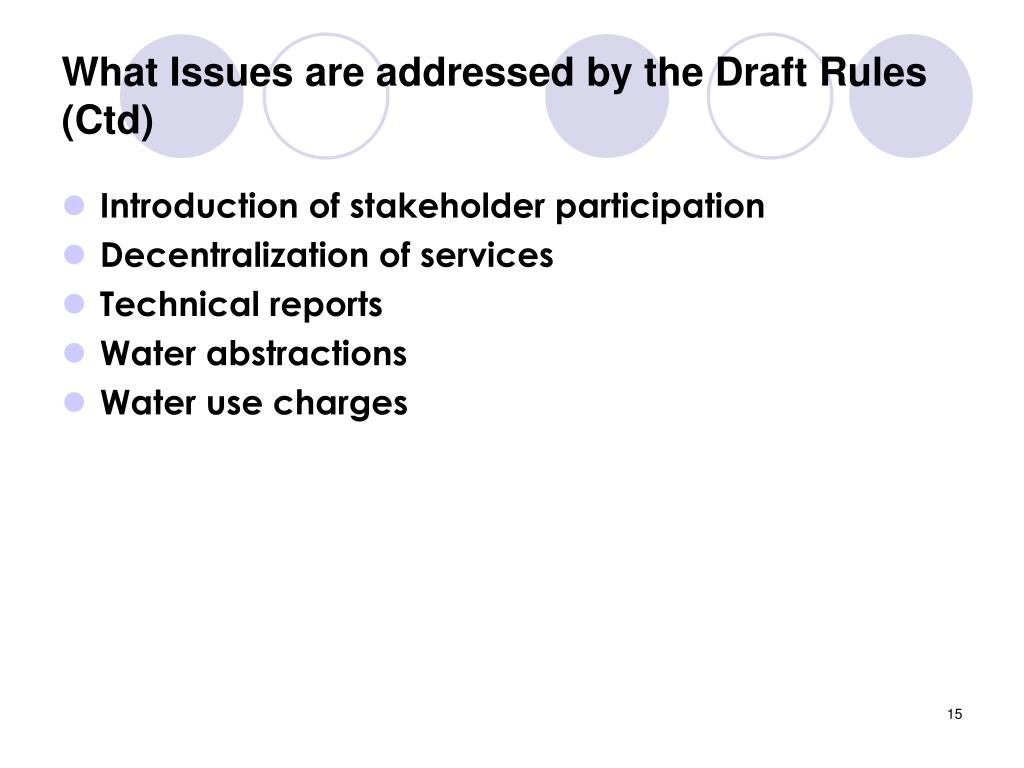 What Issues are addressed by the Draft Rules (Ctd)

- Introduction of stakeholder participation
- Decentralization of services
- Technical reports
- Water abstractions
- Water use charges

15